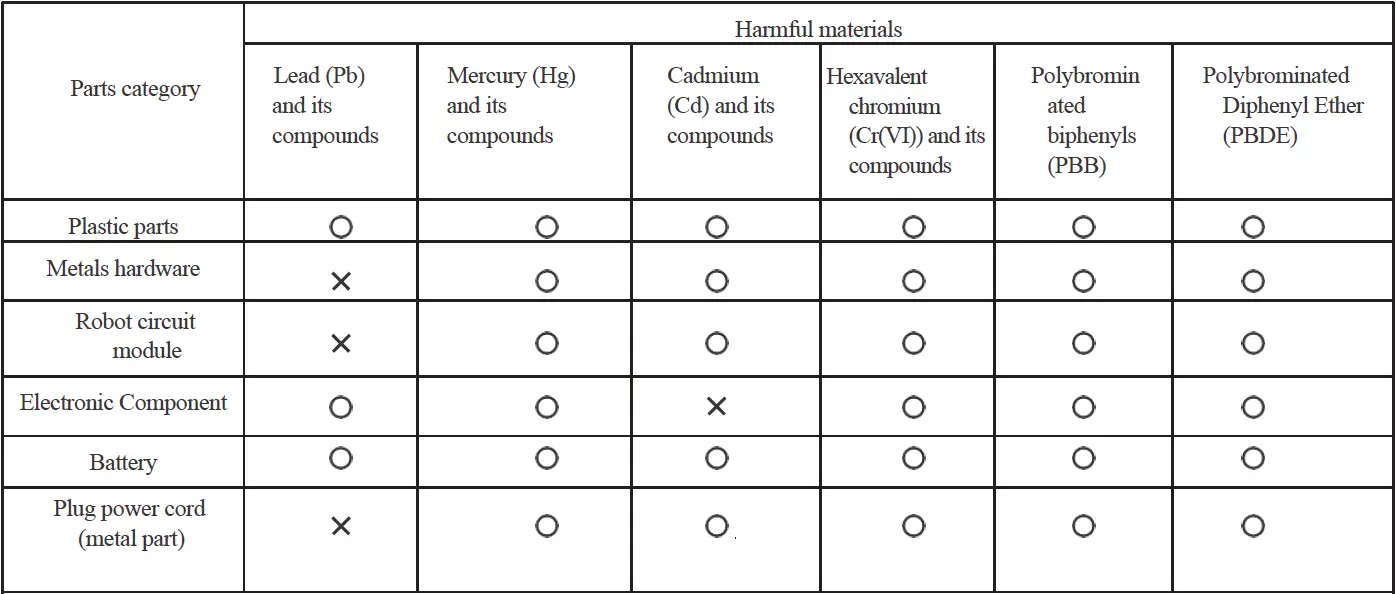 | Parts category | Harmful materials | | | | | |
|---|---|---|---|---|---|---|
| | Lead (Pb) and its compounds | Mercury (Hg) and its compounds | Cadmium (Cd) and its compounds | Hexavalent chromium (Cr(VI)) and its compounds | Polybrominated biphenyls (PBB) | Polybrominated Diphenyl Ether (PBDE) |
| Plastic parts | ○ | ○ | ○ | ○ | ○ | ○ |
| Metals hardware | × | ○ | ○ | ○ | ○ | ○ |
| Robot circuit module | × | ○ | ○ | ○ | ○ | ○ |
| Electronic Component | ○ | ○ | × | ○ | ○ | ○ |
| Battery | ○ | ○ | ○ | ○ | ○ | ○ |
| Plug power cord (metal part) | × | ○ | ○ | ○ | ○ | ○ |